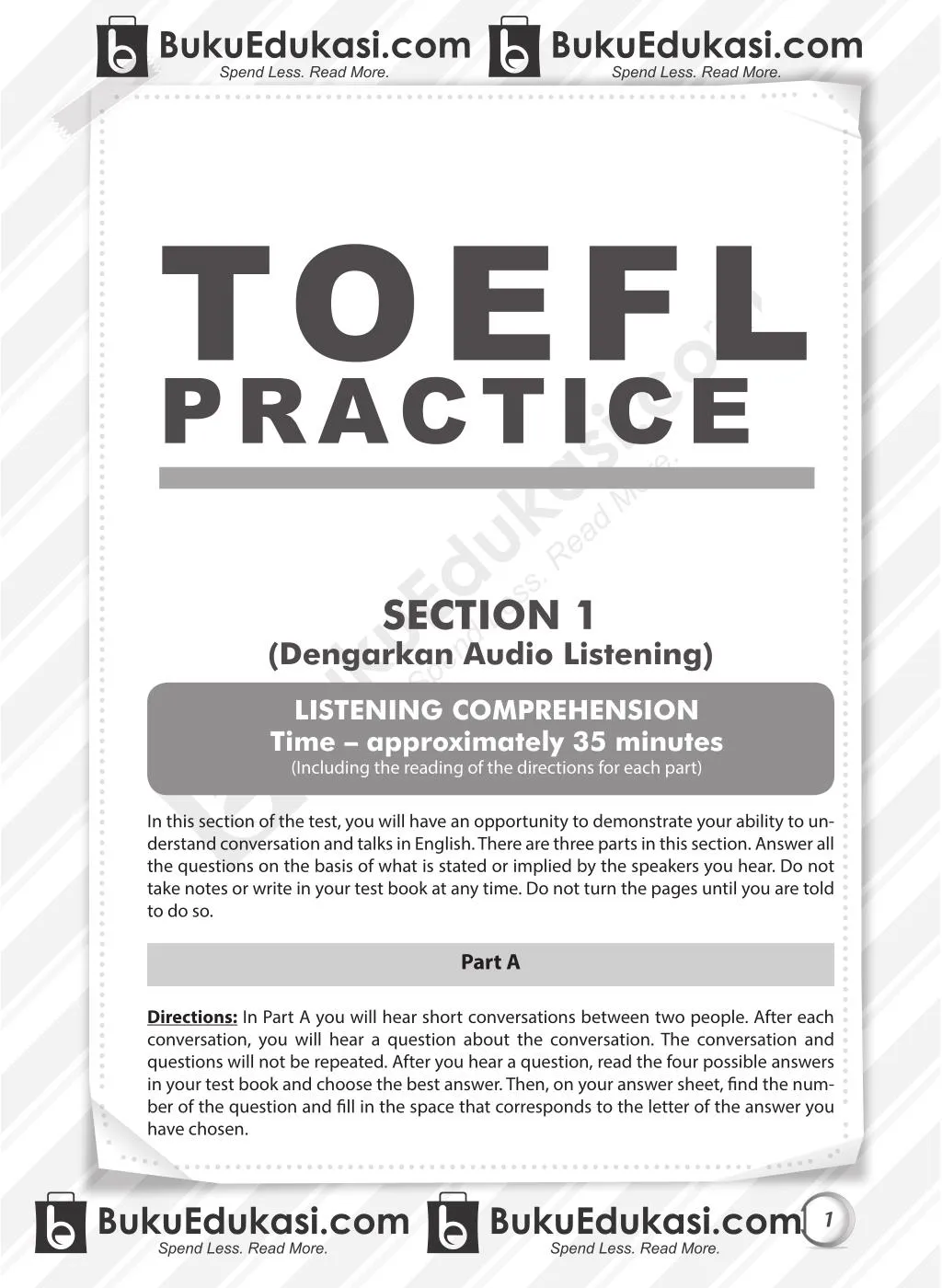 BukuEdukasi.com
Spend Less. Read More.
BukuEdukasi.com
Spend Less. Read More.

TOEFL
PRACTICE

BukuEdukasi.com
Spend Less. Read More.

SECTION 1
(Dengarkan Audio Listening)

LISTENING COMPREHENSION
Time – approximately 35 minutes
(Including the reading of the directions for each part)

In this section of the test, you will have an opportunity to demonstrate your ability to understand conversation and talks in English. There are three parts in this section. Answer all the questions on the basis of what is stated or implied by the speakers you hear. Do not take notes or write in your test book at any time. Do not turn the pages until you are told to do so.

Part A

Directions: In Part A you will hear short conversations between two people. After each conversation, you will hear a question about the conversation. The conversation and questions will not be repeated. After you hear a question, read the four possible answers in your test book and choose the best answer. Then, on your answer sheet, find the number of the question and fill in the space that corresponds to the letter of the answer you have chosen.

BukuEdukasi.com
Spend Less. Read More.
BukuEdukasi.com
Spend Less. Read More.
1